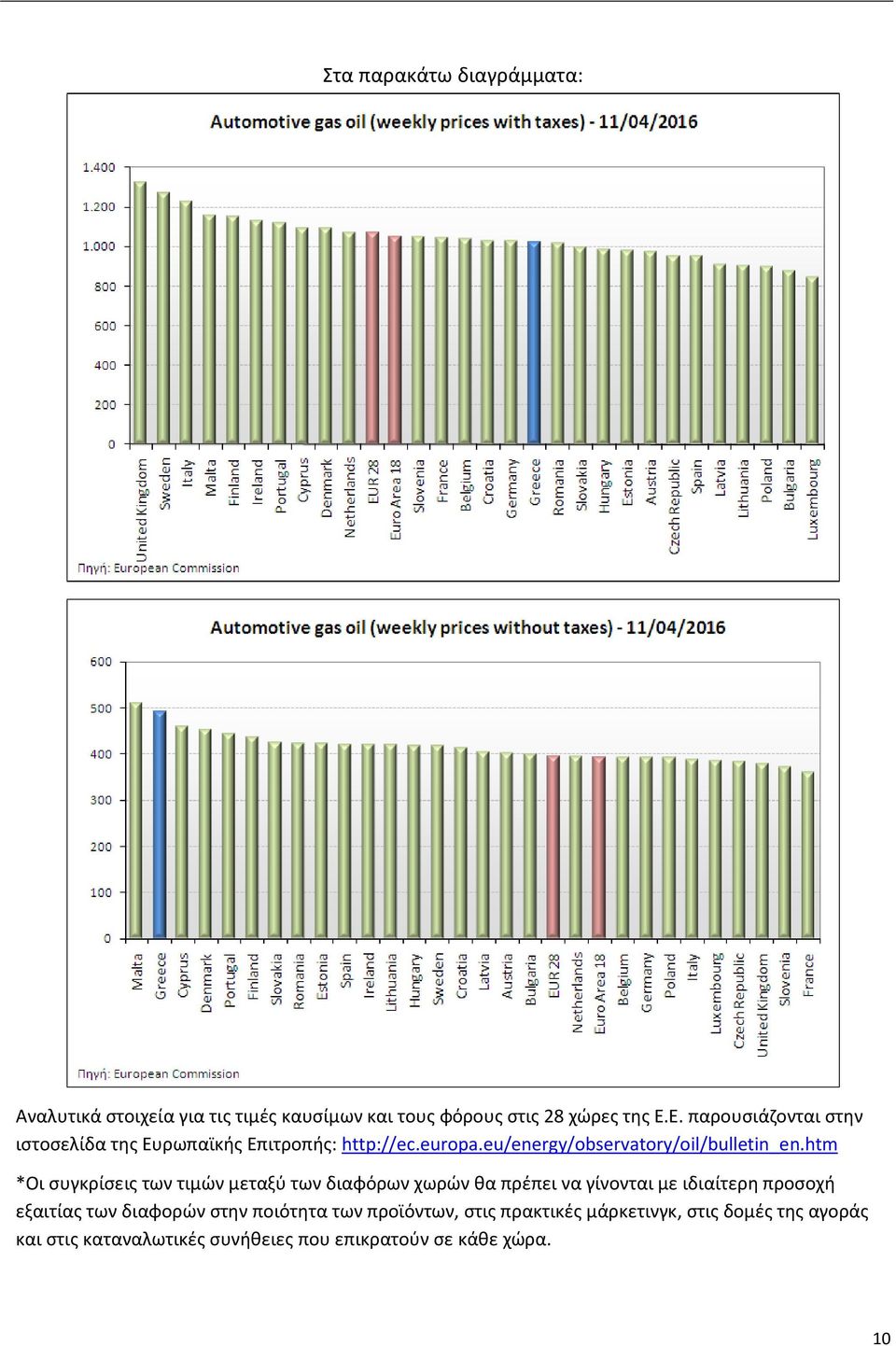 Στα παρακάτω διαγράμματα:

Automotive gas oil (weekly prices with taxes) - 11/04/2016

1.400
1.200
1.000
800
600
400
200
0

United Kingdom
Sweden
Italy
Malta
Finland
Ireland
Portugal
Cyprus
Denmark
Netherlands
EUR 28
Euro Area 18
Slovenia
France
Belgium
Croatia
Germany
Greece
Romania
Slovakia
Hungary
Estonia
Austria
Czech Republic
Spain
Latvia
Lithuania
Poland
Bulgaria
Luxembourg

Πηγή: European Commission

Automotive gas oil (weekly prices without taxes) - 11/04/2016

600
500
400
300
200
100
0

Malta
Greece
Cyprus
Denmark
Portugal
Finland
Slovakia
Romania
Estonia
Spain
Ireland
Lithuania
Hungary
Sweden
Croatia
Latvia
Austria
Bulgaria
EUR 28
Netherlands
Euro Area 18
Belgium
Germany
Poland
Italy
Luxembourg
Czech Republic
United Kingdom
Slovenia
France

Πηγή: European Commission

Αναλυτικά στοιχεία για τις τιμές καυσίμων και τους φόρους στις 28 χώρες της Ε.Ε. παρουσιάζονται στην ιστοσελίδα της Ευρωπαϊκής Επιτροπής: http://ec.europa.eu/energy/observatory/oil/bulletin_en.htm

*Οι συγκρίσεις των τιμών μεταξύ των διαφόρων χωρών θα πρέπει να γίνονται με ιδιαίτερη προσοχή εξαιτίας των διαφορών στην ποιότητα των προϊόντων, στις πρακτικές μάρκετινγκ, στις δομές της αγοράς και στις καταναλωτικές συνήθειες που επικρατούν σε κάθε χώρα.

10